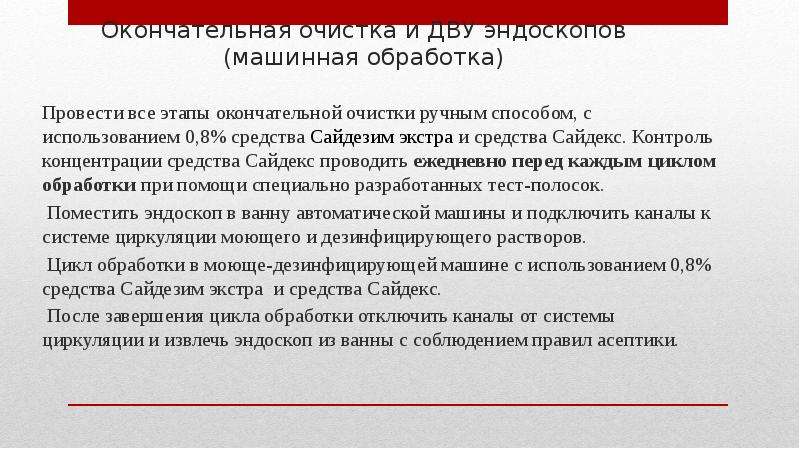 Окончательная очистка и ДВУ эндоскопов (машинная обработка)

Провести все этапы окончательной очистки ручным способом, с использованием 0,8% средства Сайдезим экстра и средства Сайдекс. Контроль концентрации средства Сайдекс проводить ежедневно перед каждым циклом обработки при помощи специально разработанных тест-полосок.

Поместить эндоскоп в ванну автоматической машины и подключить каналы к системе циркуляции моющего и дезинфицирующего растворов.

Цикл обработки в моюще-дезинфицирующей машине с использованием 0,8% средства Сайдезим экстра и средства Сайдекс.

После завершения цикла обработки отключить каналы от системы циркуляции и извлечь эндоскоп из ванны с соблюдением правил асептики.